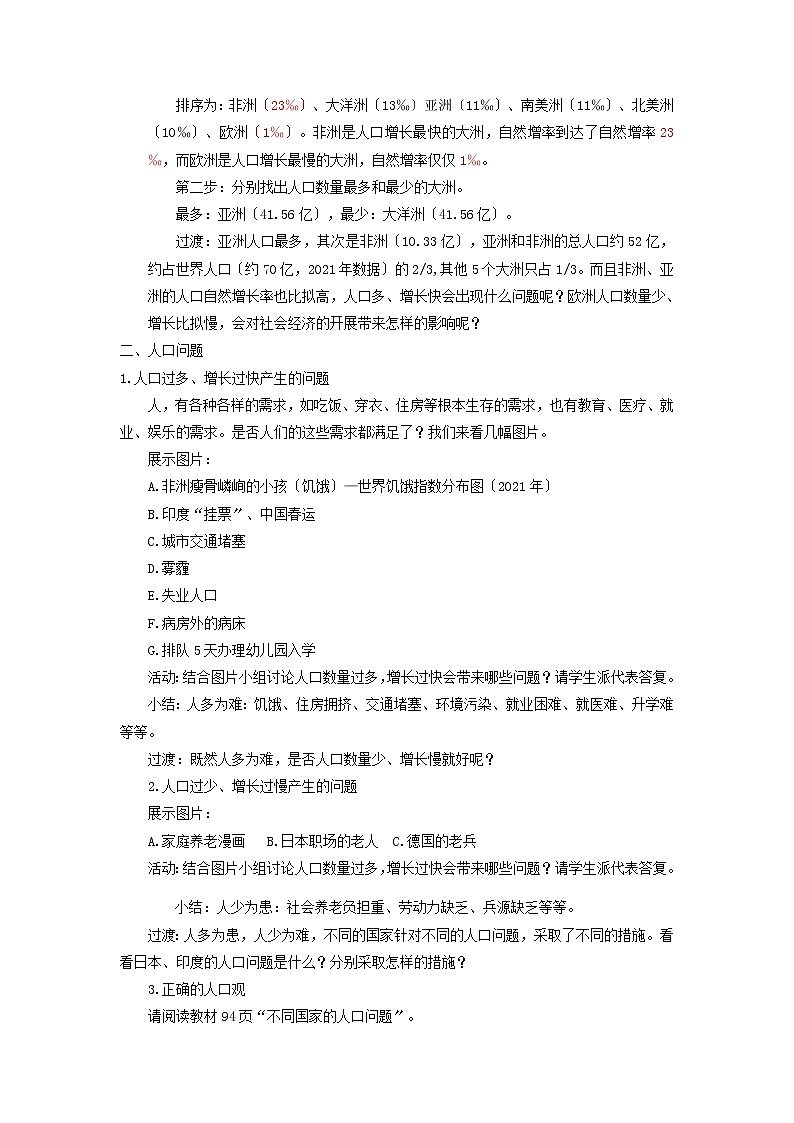 排序为：非洲〔23‰〕、大洋洲〔13‰〕亚洲〔11‰〕、南美洲〔11‰〕、北美洲〔10‰〕、欧洲〔1‰〕。非洲是人口增长最快的大洲，自然增率到达了自然增率 23‰，而欧洲是人口增长最慢的大洲，自然增率仅仅 1‰。

第二步：分别找出人口数量最多和最少的大洲。

最多：亚洲〔41.56 亿〕，最少：大洋洲〔41.56 亿〕。

过渡：亚洲人口最多，其次是非洲〔10.33 亿〕，亚洲和非洲的总人口约 52 亿，约占世界人口〔约 70 亿，2021 年数据〕的 2/3,其他 5 个大洲只占 1/3。而且非洲、亚洲的人口自然增长率也比拟高，人口多、增长快会出现什么问题呢？欧洲人口数量少、增长比拟慢，会对社会经济的开展带来怎样的影响呢？

二、人口问题

1.人口过多、增长过快产生的问题

人，有各种各样的需求，如吃饭、穿衣、住房等根本生存的需求，也有教育、医疗、就业、娱乐的需求。是否人们的这些需求都满足了？我们来看几幅图片。

展示图片：

A.非洲瘦骨嶙峋的小孩〔饥饿〕—世界饥饿指数分布图〔2021 年〕

B.印度“挂票”、中国春运

C.城市交通堵塞

D.雾霾

E.失业人口

F.病房外的病床

G.排队 5 天办理幼儿园入学

活动:结合图片小组讨论人口数量过多,增长过快会带来哪些问题？请学生派代表答复。

小结：人多为难：饥饿、住房拥挤、交通堵塞、环境污染、就业困难、就医难、升学难等等。

过渡：既然人多为难，是否人口数量少、增长慢就好呢？

2.人口过少、增长过慢产生的问题

展示图片：

A.家庭养老漫画　B.日本职场的老人　C.德国的老兵

活动:结合图片小组讨论人口数量过多,增长过快会带来哪些问题？请学生派代表答复。

小结：人少为患：社会养老负担重、劳动力缺乏、兵源缺乏等等。

过渡:人多为患，人少为难，不同的国家针对不同的人口问题，采取了不同的措施。看看日本、印度的人口问题是什么？分别采取怎样的措施？

3.正确的人口观

请阅读教材 94 页“不同国家的人口问题”。